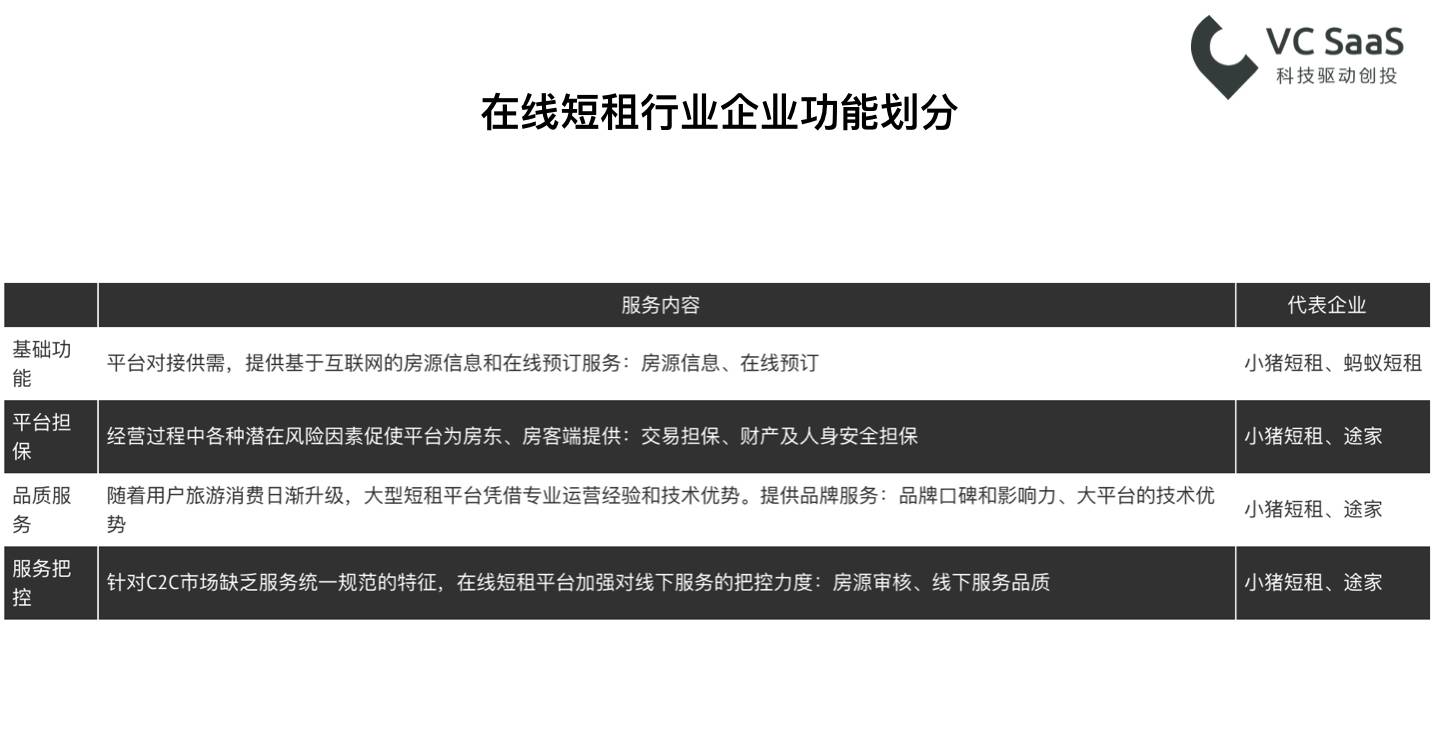 VC SaaS
科技驱动创投

在线短租行业企业功能划分

| | 服务内容 | 代表企业 |
|---|---|---|
| 基础功能 | 平台对接供需，提供基于互联网的房源信息和在线预订服务：房源信息、在线预订 | 小猪短租、蚂蚁短租 |
| 平台担保 | 经营过程中各种潜在风险因素促使平台为房东、房客端提供：交易担保、财产及人身安全担保 | 小猪短租、途家 |
| 品质服务 | 随着用户旅游消费日渐升级，大型短租平台凭借专业运营经验和技术优势。提供品牌服务：品牌口碑和影响力、大平台的技术优势 | 小猪短租、途家 |
| 服务把控 | 针对C2C市场缺乏服务统一规范的特征，在线短租平台加强对线下服务的把控力度：房源审核、线下服务品质 | 小猪短租、途家 |